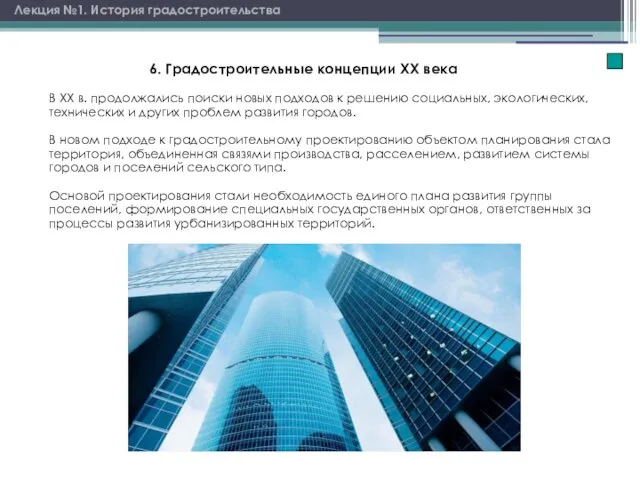 Лекция №1. История градостроительства

6. Градостроительные концепции XX века

В XX в. продолжались поиски новых подходов к решению социальных, экологических, технических и других проблем развития городов.

В новом подходе к градостроительному проектированию объектом планирования стала территория, объединенная связями производства, расселением, развитием системы городов и поселений сельского типа.

Основой проектирования стали необходимость единого плана развития группы поселений, формирование специальных государственных органов, ответственных за процессы развития урбанизированных территорий.